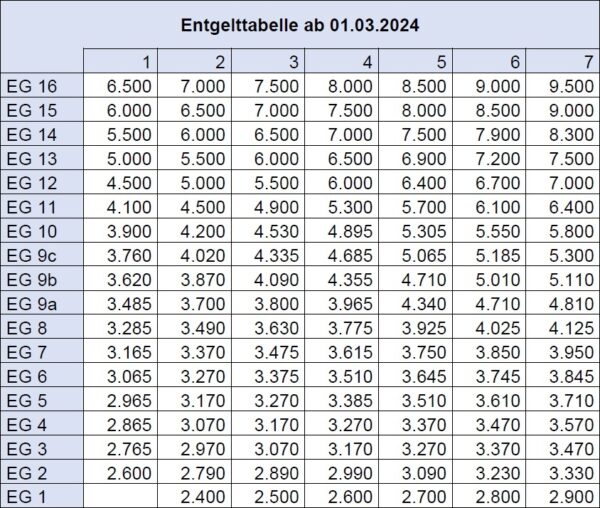 Entgelttabelle ab 01.03.2024

| | 1 | 2 | 3 | 4 | 5 | 6 | 7 |
|---|---|---|---|---|---|---|---|
| EG 16 | 6.500 | 7.000 | 7.500 | 8.000 | 8.500 | 9.000 | 9.500 |
| EG 15 | 6.000 | 6.500 | 7.000 | 7.500 | 8.000 | 8.500 | 9.000 |
| EG 14 | 5.500 | 6.000 | 6.500 | 7.000 | 7.500 | 7.900 | 8.300 |
| EG 13 | 5.000 | 5.500 | 6.000 | 6.500 | 6.900 | 7.200 | 7.500 |
| EG 12 | 4.500 | 5.000 | 5.500 | 6.000 | 6.400 | 6.700 | 7.000 |
| EG 11 | 4.100 | 4.500 | 4.900 | 5.300 | 5.700 | 6.100 | 6.400 |
| EG 10 | 3.900 | 4.200 | 4.530 | 4.895 | 5.305 | 5.550 | 5.800 |
| EG 9c | 3.760 | 4.020 | 4.335 | 4.685 | 5.065 | 5.185 | 5.300 |
| EG 9b | 3.620 | 3.870 | 4.090 | 4.355 | 4.710 | 5.010 | 5.110 |
| EG 9a | 3.485 | 3.700 | 3.800 | 3.965 | 4.340 | 4.710 | 4.810 |
| EG 8 | 3.285 | 3.490 | 3.630 | 3.775 | 3.925 | 4.025 | 4.125 |
| EG 7 | 3.165 | 3.370 | 3.475 | 3.615 | 3.750 | 3.850 | 3.950 |
| EG 6 | 3.065 | 3.270 | 3.375 | 3.510 | 3.645 | 3.745 | 3.845 |
| EG 5 | 2.965 | 3.170 | 3.270 | 3.385 | 3.510 | 3.610 | 3.710 |
| EG 4 | 2.865 | 3.070 | 3.170 | 3.270 | 3.370 | 3.470 | 3.570 |
| EG 3 | 2.765 | 2.970 | 3.070 | 3.170 | 3.270 | 3.370 | 3.470 |
| EG 2 | 2.600 | 2.790 | 2.890 | 2.990 | 3.090 | 3.230 | 3.330 |
| EG 1 | | 2.400 | 2.500 | 2.600 | 2.700 | 2.800 | 2.900 |